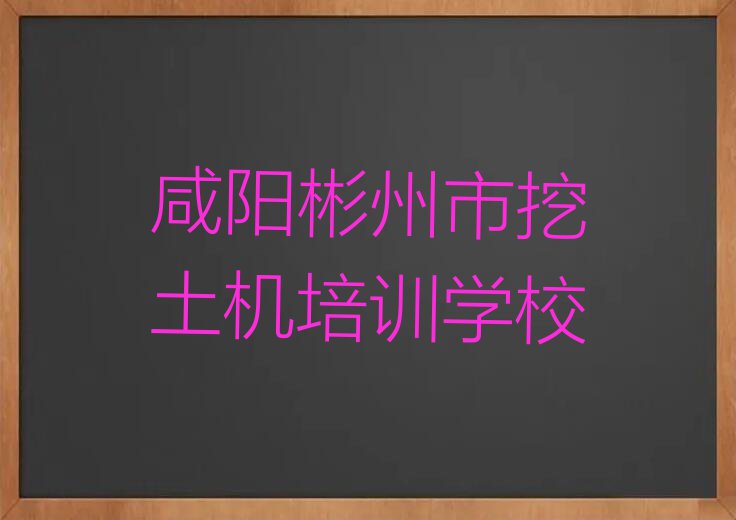 咸阳彬州市挖土机培训学校